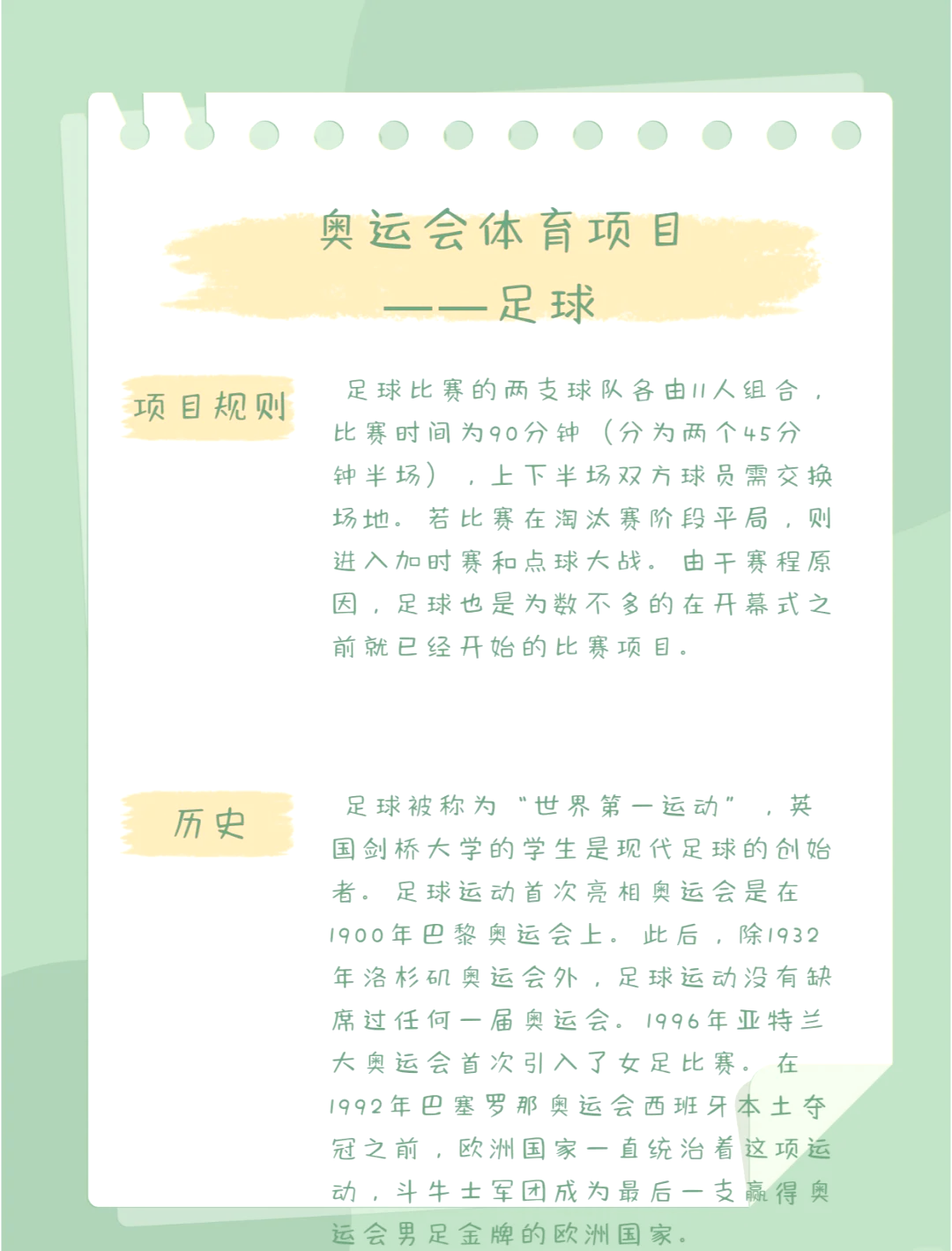 奥运会体育项目
——足球

项目规则

足球比赛的两支球队各由11人组合，比赛时间为90分钟（分为两个45分钟半场），上下半场双方球员需交换场地。若比赛在淘汰赛阶段平局，则进入加时赛和点球大战。由于赛程原因，足球也是为数不多的在开幕式之前就已经开始的比赛项目。

历史

足球被称为“世界第一运动”，英国剑桥大学的学生是现代足球的创始者。足球运动首次亮相奥运会是在1900年巴黎奥运会上。此后，除1932年洛杉矶奥运会外，足球运动没有缺席过任何一届奥运会。1996年亚特兰大奥运会首次引入了女足比赛。在1992年巴塞罗那奥运会西班牙本土夺冠之前，欧洲国家一直统治着这项运动，斗牛士军团成为最后一支赢得奥运会男足金牌的欧洲国家。